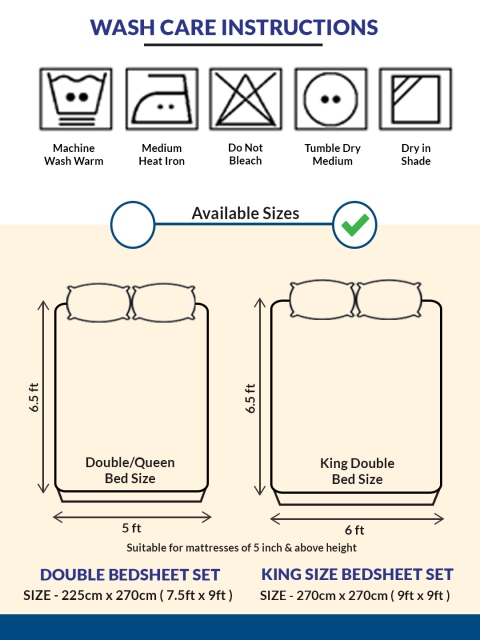 WASH CARE INSTRUCTIONS

Machine Wash Warm

Medium Heat Iron

Do Not Bleach

Tumble Dry Medium

Dry in Shade

Available Sizes

6.5 ft

Double/Queen Bed Size

5 ft

6.5 ft

King Double Bed Size

6 ft

Suitable for mattresses of 5 inch & above height

DOUBLE BEDSHEET SET
SIZE - 225cm x 270cm ( 7.5ft x 9ft )

KING SIZE BEDSHEET SET
SIZE - 270cm x 270cm ( 9ft x 9ft )